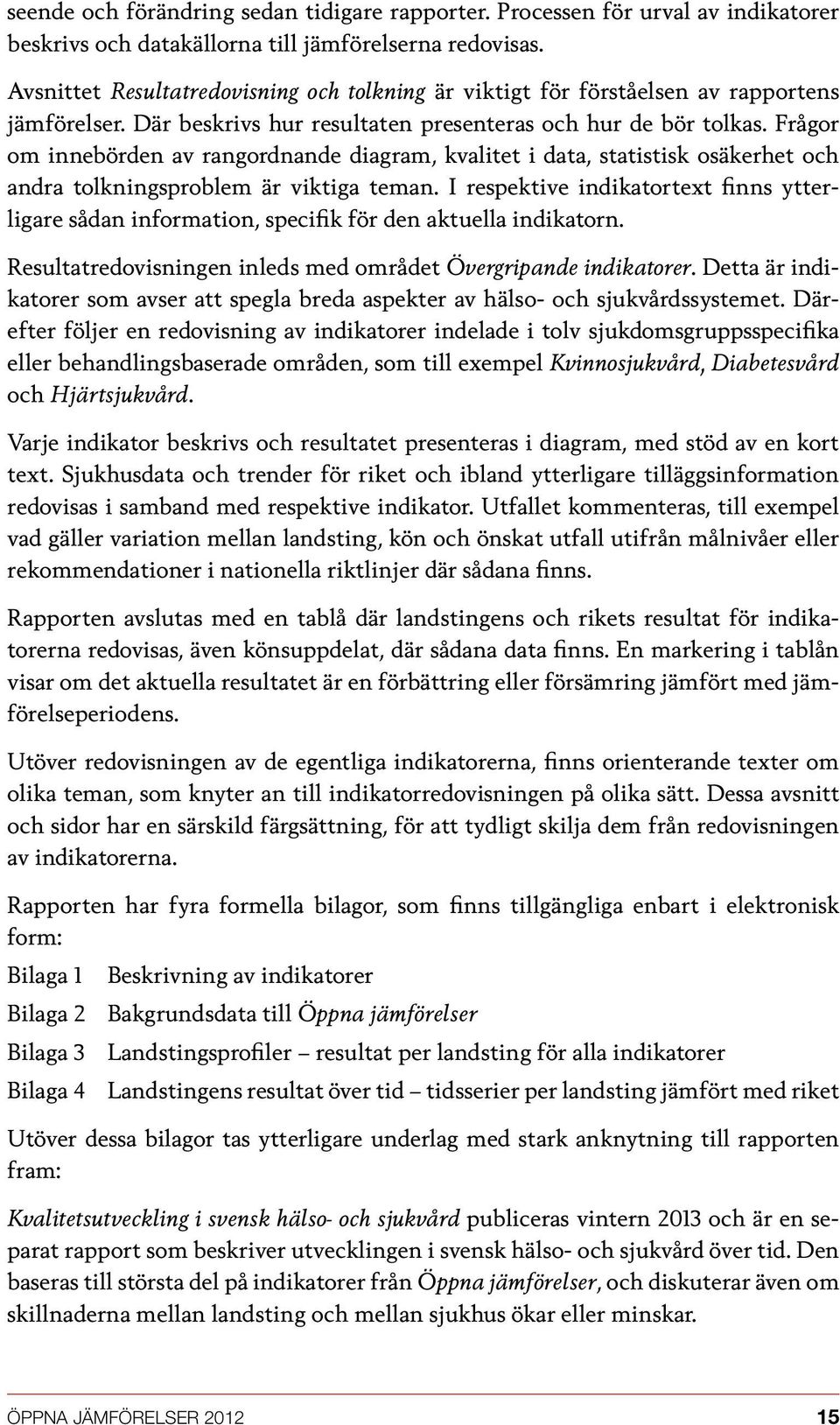 seende och förändring sedan tidigare rapporter. Processen för urval av indikatorer beskrivs och datakällorna till jämförelserna redovisas.

Avsnittet Resultatredovisning och tolkning är viktigt för förståelsen av rapportens jämförelser. Där beskrivs hur resultaten presenteras och hur de bör tolkas. Frågor om innebörden av rangordnande diagram, kvalitet i data, statistisk osäkerhet och andra tolkningsproblem är viktiga teman. I respektive indikatortext finns ytterligare sådan information, specifik för den aktuella indikatorn.

Resultatredovisningen inleds med området Övergripande indikatorer. Detta är indikatorer som avser att spegla breda aspekter av hälso- och sjukvårdssystemet. Därefter följer en redovisning av indikatorer indelade i tolv sjukdomsgruppsspecifika eller behandlingsbaserade områden, som till exempel Kvinnosjukvård, Diabetesvård och Hjärtsjukvård.

Varje indikator beskrivs och resultatet presenteras i diagram, med stöd av en kort text. Sjukhusdata och trender för riket och ibland ytterligare tilläggsinformation redovisas i samband med respektive indikator. Utfallet kommenteras, till exempel vad gäller variation mellan landsting, kön och önskat utfall utifrån målnivåer eller rekommendationer i nationella riktlinjer där sådana finns.

Rapporten avslutas med en tablå där landstingens och rikets resultat för indikatorerna redovisas, även könsuppdelat, där sådana data finns. En markering i tablån visar om det aktuella resultatet är en förbättring eller försämring jämfört med jämförelseperiodens.

Utöver redovisningen av de egentliga indikatorerna, finns orienterande texter om olika teman, som knyter an till indikatorredovisningen på olika sätt. Dessa avsnitt och sidor har en särskild färgsättning, för att tydligt skilja dem från redovisningen av indikatorerna.

Rapporten har fyra formella bilagor, som finns tillgängliga enbart i elektronisk form:

Bilaga 1 Beskrivning av indikatorer

Bilaga 2 Bakgrundsdata till Öppna jämförelser

Bilaga 3 Landstingsprofiler – resultat per landsting för alla indikatorer

Bilaga 4 Landstingens resultat över tid – tidsserier per landsting jämfört med riket

Utöver dessa bilagor tas ytterligare underlag med stark anknytning till rapporten fram:

Kvalitetsutveckling i svensk hälso- och sjukvård publiceras vintern 2013 och är en separat rapport som beskriver utvecklingen i svensk hälso- och sjukvård över tid. Den baseras till största del på indikatorer från Öppna jämförelser, och diskuterar även om skillnaderna mellan landsting och mellan sjukhus ökar eller minskar.

ÖPPNA JÄMFÖRELSER 2012 15